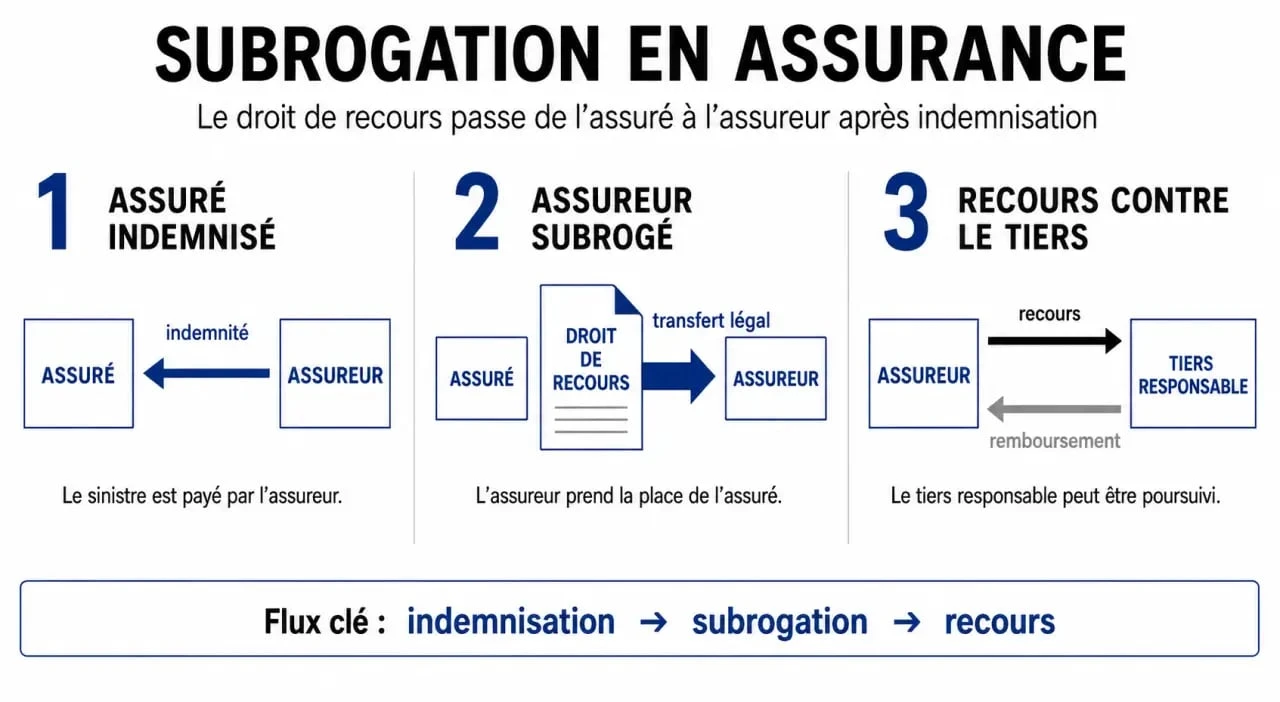 SUBROGATION EN ASSURANCE

Le droit de recours passe de l'assuré à l'assureur après indemnisation

1 ASSURÉ INDEMNISÉ

ASSURÉ

indemnité

ASSUREUR

Le sinistre est payé par l'assureur.

2 ASSUREUR SUBROGÉ

ASSURÉ

DROIT DE RECOURS

transfert légal

ASSUREUR

L'assureur prend la place de l'assuré.

3 RECOURS CONTRE LE TIERS

ASSUREUR

recours

TIERS RESPONSABLE

remboursement

Le tiers responsable peut être poursuivi.

Flux clé : indemnisation → subrogation → recours